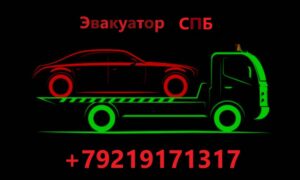 Эвакуатор СПБ

+79219171317